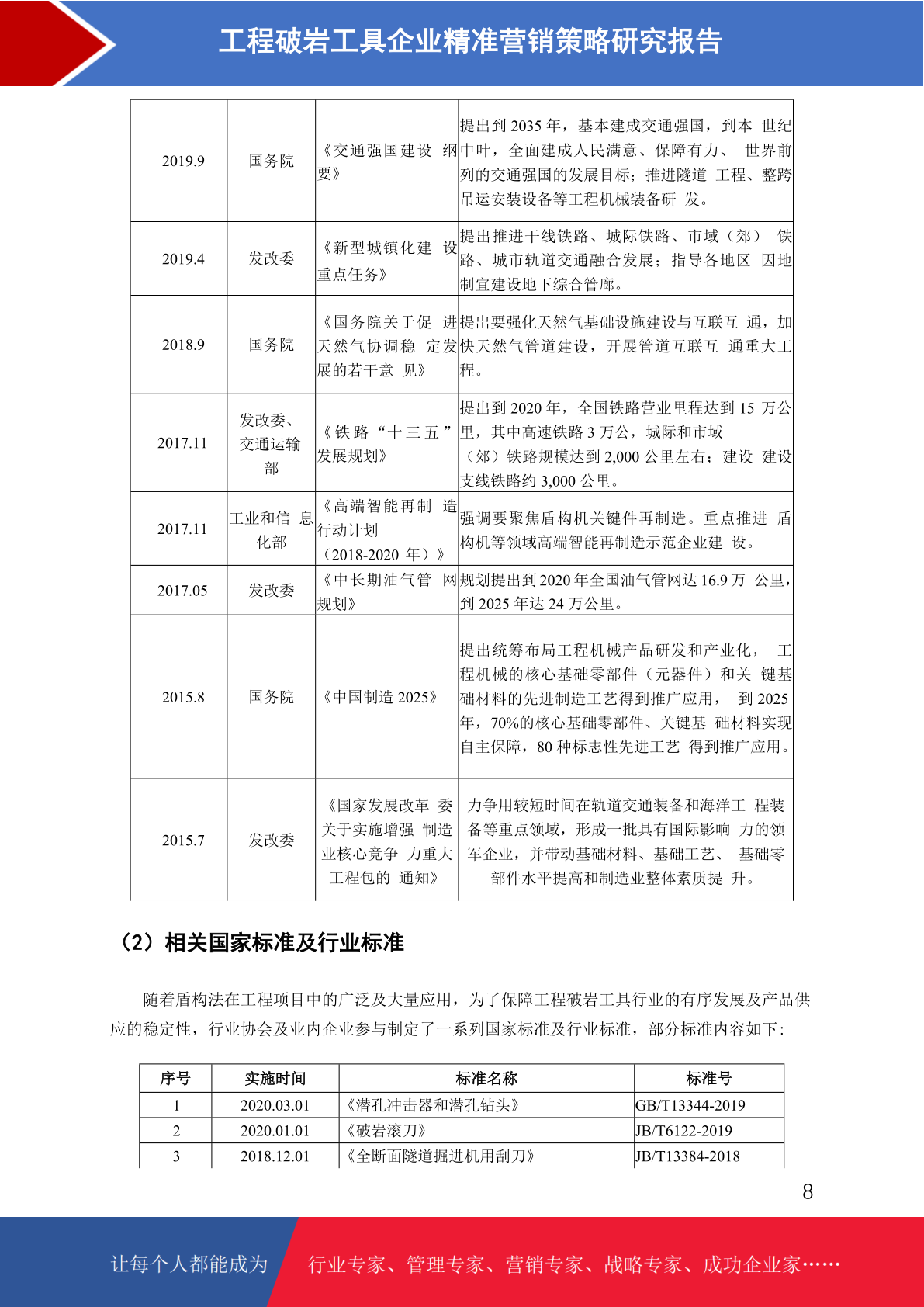 工程破岩工具企业精准营销策略研究报告

| 2019.9 | 国务院 | 《交通强国建设纲要》 | 提出到2035年，基本建成交通强国，到本世纪中叶，全面建成人民满意、保障有力、世界前列的交通强国的发展目标；推进隧道工程、整跨吊运安装设备等工程机械装备研发。 |
|---|---|---|---|
| 2019.4 | 发改委 | 《新型城镇化建设重点任务》 | 提出推进干线铁路、城际铁路、市域（郊）铁路、城市轨道交通融合发展；指导各地区因地制宜建设地下综合管廊。 |
| 2018.9 | 国务院 | 《国务院关于促进天然气协调稳定发展的若干意见》 | 提出要强化天然气基础设施建设与互联互通，加快天然气管道建设，开展管道互联互通重大工程。 |
| 2017.11 | 发改委、交通运输部 | 《铁路“十三五”发展规划》 | 提出到2020年，全国铁路营业里程达到15万公里，其中高速铁路3万公，城际和市域（郊）铁路规模达到2,000公里左右；建设建设支线铁路约3,000公里。 |
| 2017.11 | 工业和信息化部 | 《高端智能再制造行动计划（2018-2020年）》 | 强调要聚焦盾构机关键件再制造。重点推进盾构机等领域高端智能再制造示范企业建设。 |
| 2017.05 | 发改委 | 《中长期油气管网规划》 | 规划提出到2020年全国油气管网达16.9万公里，到2025年达24万公里。 |
| 2015.8 | 国务院 | 《中国制造2025》 | 提出统筹布局工程机械产品研发和产业化，工程机械的核心基础零部件（元器件）和关键基础材料的先进制造工艺得到推广应用，到2025年，70%的核心基础零部件、关键基础材料实现自主保障，80种标志性先进工艺得到推广应用。 |
| 2015.7 | 发改委 | 《国家发展改革委关于实施增强制造业核心竞争力重大工程包的通知》 | 力争用较短时间在轨道交通装备和海洋工程装备等重点领域，形成一批具有国际影响力的领军企业，并带动基础材料、基础工艺、基础零部件水平提高和制造业整体素质提升。 |

（2）相关国家标准及行业标准

随着盾构法在工程项目中的广泛及大量应用，为了保障工程破岩工具行业的有序发展及产品供应的稳定性，行业协会及业内企业参与制定了一系列国家标准及行业标准，部分标准内容如下：

| 序号 | 实施时间 | 标准名称 | 标准号 |
|---|---|---|---|
| 1 | 2020.03.01 | 《潜孔冲击器和潜孔钻头》 | GB/T13344-2019 |
| 2 | 2020.01.01 | 《破岩滚刀》 | JB/T6122-2019 |
| 3 | 2018.12.01 | 《全断面隧道掘进机用刮刀》 | JB/T13384-2018 |

8

让每个人都能成为 行业专家、管理专家、营销专家、战略专家、成功企业家……